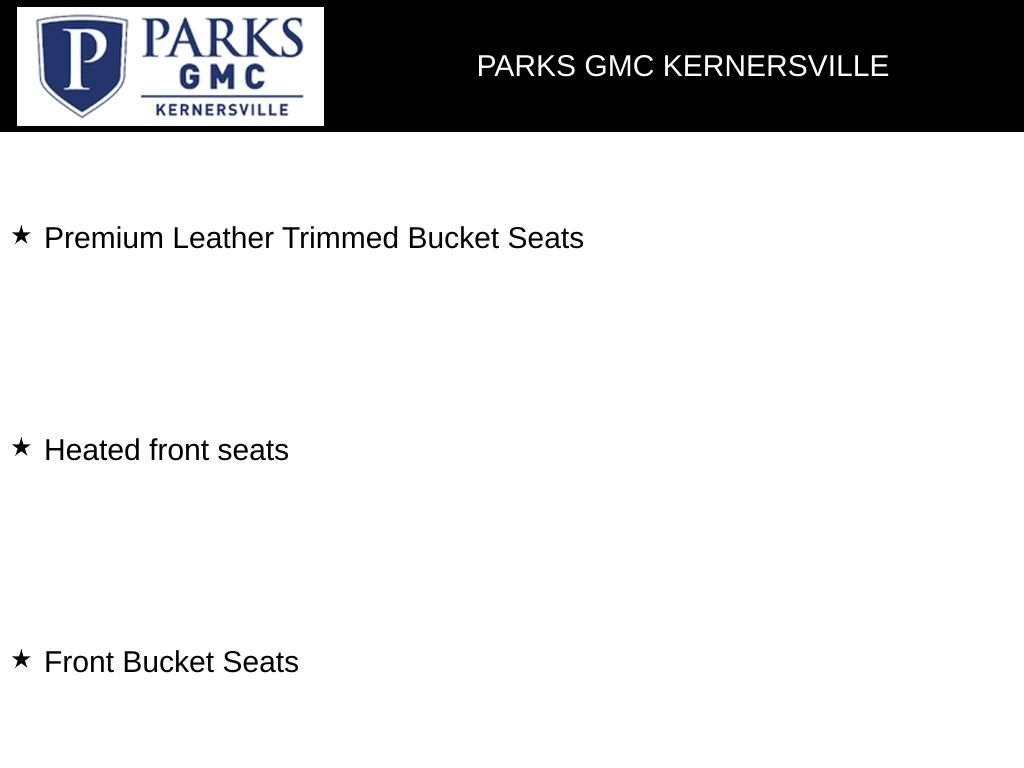 P PARKS GMC KERNERSVILLE

PARKS GMC KERNERSVILLE

★ Premium Leather Trimmed Bucket Seats

★ Heated front seats

★ Front Bucket Seats